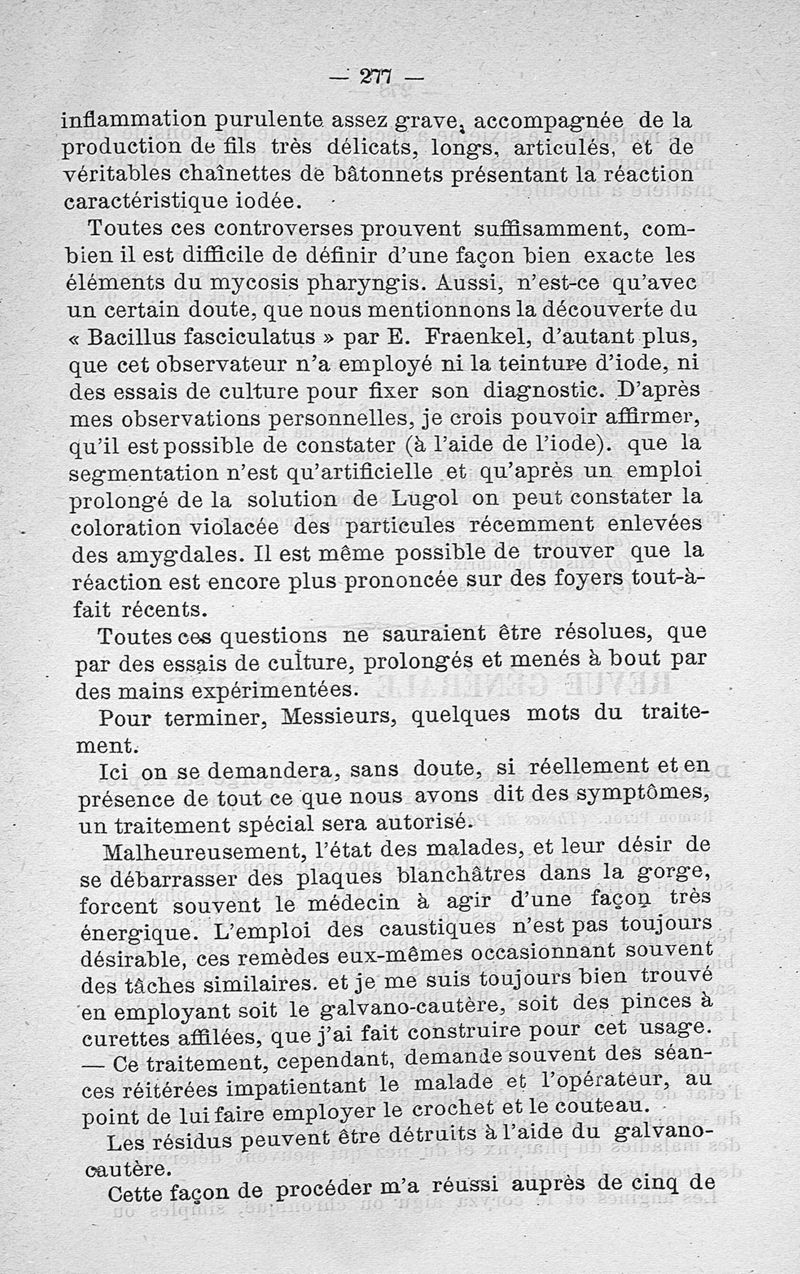 — 277 —

inflammation purulente assez grave, accompagnée de la production de fils très délicats, longs, articulés, et de véritables chaînettes de bâtonnets présentant la réaction caractéristique iodée.

Toutes ces controverses prouvent suffisamment, combien il est difficile de définir d'une façon bien exacte les éléments du mycosis pharyngis. Aussi, n'est-ce qu'avec un certain doute, que nous mentionnons la découverte du « Bacillus fasciculatus » par E. Fraenkel, d'autant plus, que cet observateur n'a employé ni la teinture d'iode, ni des essais de culture pour fixer son diagnostic. D'après mes observations personnelles, je crois pouvoir affirmer, qu'il est possible de constater (à l'aide de l'iode). que la segmentation n'est qu'artificielle et qu'après un emploi prolongé de la solution de Lugol on peut constater la coloration violacée des particules récemment enlevées des amygdales. Il est même possible de trouver que la réaction est encore plus prononcée sur des foyers tout-à-fait récents.

Toutes ces questions ne sauraient être résolues, que par des essais de culture, prolongés et menés à bout par des mains expérimentées.

Pour terminer, Messieurs, quelques mots du traitement.

Ici on se demandera, sans doute, si réellement et en présence de tout ce que nous avons dit des symptômes, un traitement spécial sera autorisé.

Malheureusement, l'état des malades, et leur désir de se débarrasser des plaques blanchâtres dans la gorge, forcent souvent le médecin à agir d'une façon très énergique. L'emploi des caustiques n'est pas toujours désirable, ces remèdes eux-mêmes occasionnant souvent des tâches similaires. et je me suis toujours bien trouvé en employant soit le galvano-cautère, soit des pinces à curettes affilées, que j'ai fait construire pour cet usage. — Ce traitement, cependant, demande souvent des séances réitérées impatientant le malade et l'opérateur, au point de lui faire employer le crochet et le couteau.

Les résidus peuvent être détruits à l'aide du galvano-cautère.

Cette façon de procéder m'a réussi auprès de cinq de